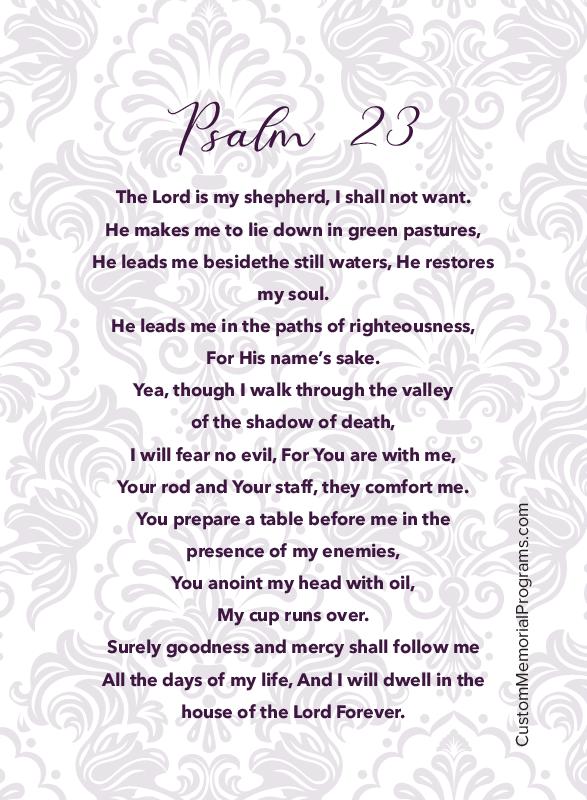 Psalm 23

The Lord is my shepherd, I shall not want. He makes me to lie down in green pastures, He leads me besidethe still waters, He restores my soul. He leads me in the paths of righteousness, For His name's sake. Yea, though I walk through the valley of the shadow of death, I will fear no evil, For You are with me, Your rod and Your staff, they comfort me. You prepare a table before me in the presence of my enemies, You anoint my head with oil, My cup runs over. Surely goodness and mercy shall follow me All the days of my life, And I will dwell in the house of the Lord Forever.

CustomMemorialPrograms.com